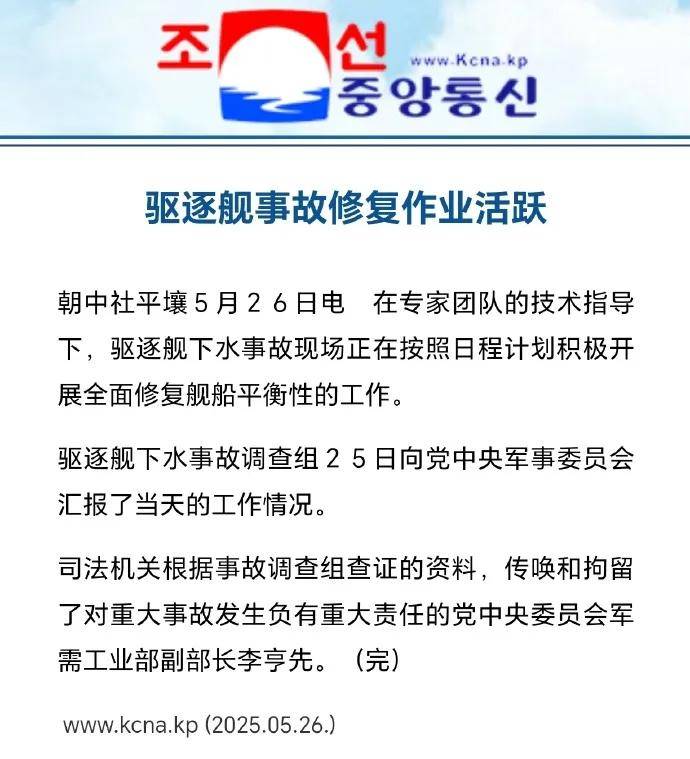 조선 중앙통신 www.Kcna.kp

驱逐舰事故修复作业活跃

朝中社平壤５月２６日电　在专家团队的技术指导下，驱逐舰下水事故现场正在按照日程计划积极开展全面修复舰船平衡性的工作。

驱逐舰下水事故调查组２５日向党中央军事委员会汇报了当天的工作情况。

司法机关根据事故调查组查证的资料，传唤和拘留了对重大事故发生负有重大责任的党中央委员会军需工业部副部长李亨先。（完）

www.kcna.kp (2025.05.26.)